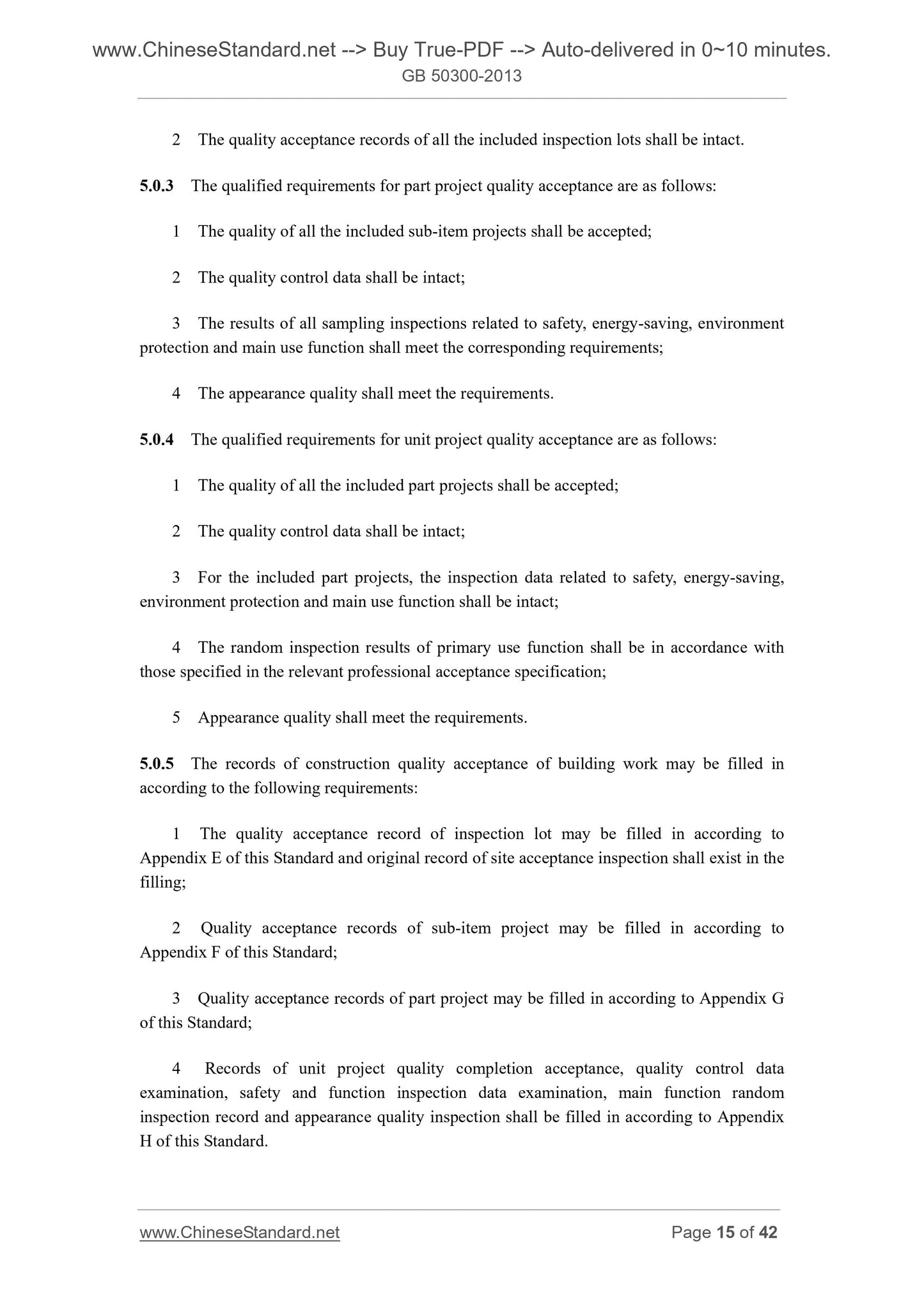 www.ChineseStandard.net --> Buy True-PDF --> Auto-delivered in 0~10 minutes.
GB 50300-2013

2 The quality acceptance records of all the included inspection lots shall be intact.

5.0.3 The qualified requirements for part project quality acceptance are as follows:

1 The quality of all the included sub-item projects shall be accepted;

2 The quality control data shall be intact;

3 The results of all sampling inspections related to safety, energy-saving, environment protection and main use function shall meet the corresponding requirements;

4 The appearance quality shall meet the requirements.

5.0.4 The qualified requirements for unit project quality acceptance are as follows:

1 The quality of all the included part projects shall be accepted;

2 The quality control data shall be intact;

3 For the included part projects, the inspection data related to safety, energy-saving, environment protection and main use function shall be intact;

4 The random inspection results of primary use function shall be in accordance with those specified in the relevant professional acceptance specification;

5 Appearance quality shall meet the requirements.

5.0.5 The records of construction quality acceptance of building work may be filled in according to the following requirements:

1 The quality acceptance record of inspection lot may be filled in according to Appendix E of this Standard and original record of site acceptance inspection shall exist in the filling;

2 Quality acceptance records of sub-item project may be filled in according to Appendix F of this Standard;

3 Quality acceptance records of part project may be filled in according to Appendix G of this Standard;

4 Records of unit project quality completion acceptance, quality control data examination, safety and function inspection data examination, main function random inspection record and appearance quality inspection shall be filled in according to Appendix H of this Standard.

www.ChineseStandard.net Page 15 of 42